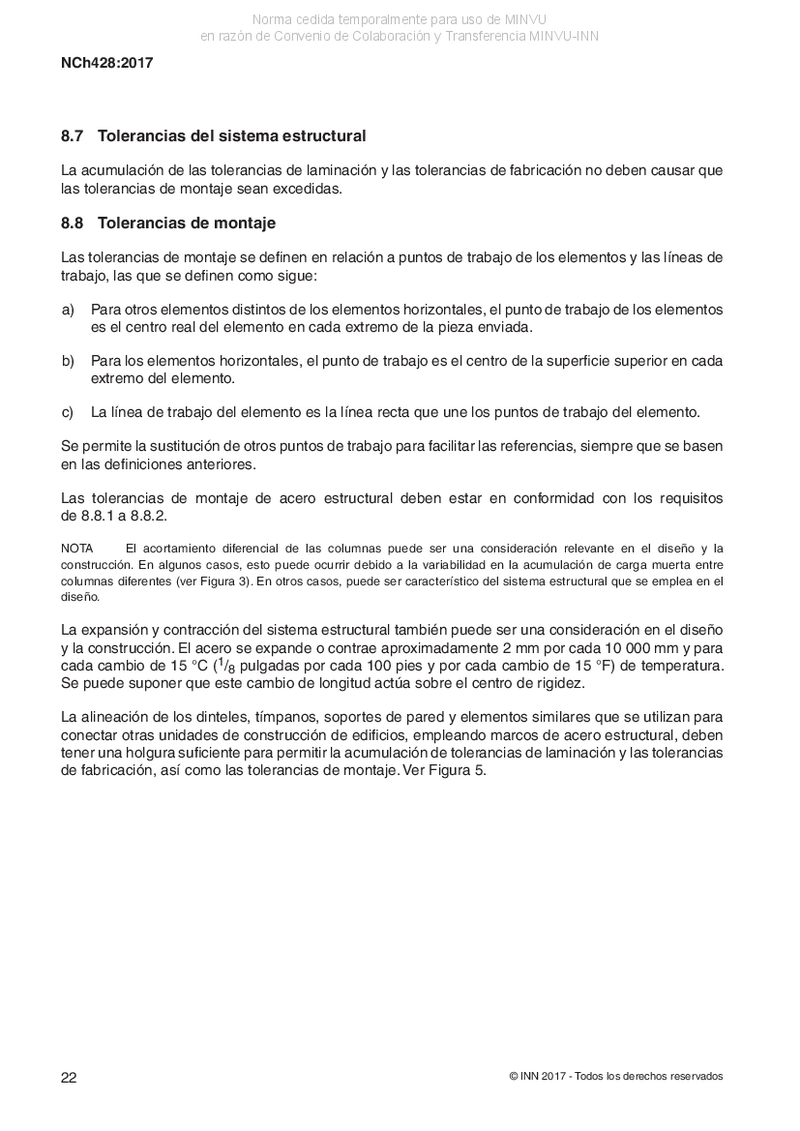 Norma cedida temporalmente para uso de MINVU
en razón de Convenio de Colaboración y Transferencia MINVU-INN

NCh428:2017

8.7 Tolerancias del sistema estructural

La acumulación de las tolerancias de laminación y las tolerancias de fabricación no deben causar que las tolerancias de montaje sean excedidas.

8.8 Tolerancias de montaje

Las tolerancias de montaje se definen en relación a puntos de trabajo de los elementos y las líneas de trabajo, las que se definen como sigue:

a) Para otros elementos distintos de los elementos horizontales, el punto de trabajo de los elementos es el centro real del elemento en cada extremo de la pieza enviada.

b) Para los elementos horizontales, el punto de trabajo es el centro de la superficie superior en cada extremo del elemento.

c) La línea de trabajo del elemento es la línea recta que une los puntos de trabajo del elemento.

Se permite la sustitución de otros puntos de trabajo para facilitar las referencias, siempre que se basen en las definiciones anteriores.

Las tolerancias de montaje de acero estructural deben estar en conformidad con los requisitos de 8.8.1 a 8.8.2.

NOTA El acortamiento diferencial de las columnas puede ser una consideración relevante en el diseño y la construcción. En algunos casos, esto puede ocurrir debido a la variabilidad en la acumulación de carga muerta entre columnas diferentes (ver Figura 3). En otros casos, puede ser característico del sistema estructural que se emplea en el diseño.

La expansión y contracción del sistema estructural también puede ser una consideración en el diseño y la construcción. El acero se expande o contrae aproximadamente 2 mm por cada 10 000 mm y para cada cambio de 15 °C ($^1/_8$ pulgadas por cada 100 pies y por cada cambio de 15 °F) de temperatura. Se puede suponer que este cambio de longitud actúa sobre el centro de rigidez.

La alineación de los dinteles, tímpanos, soportes de pared y elementos similares que se utilizan para conectar otras unidades de construcción de edificios, empleando marcos de acero estructural, deben tener una holgura suficiente para permitir la acumulación de tolerancias de laminación y las tolerancias de fabricación, así como las tolerancias de montaje. Ver Figura 5.

22

© INN 2017 - Todos los derechos reservados